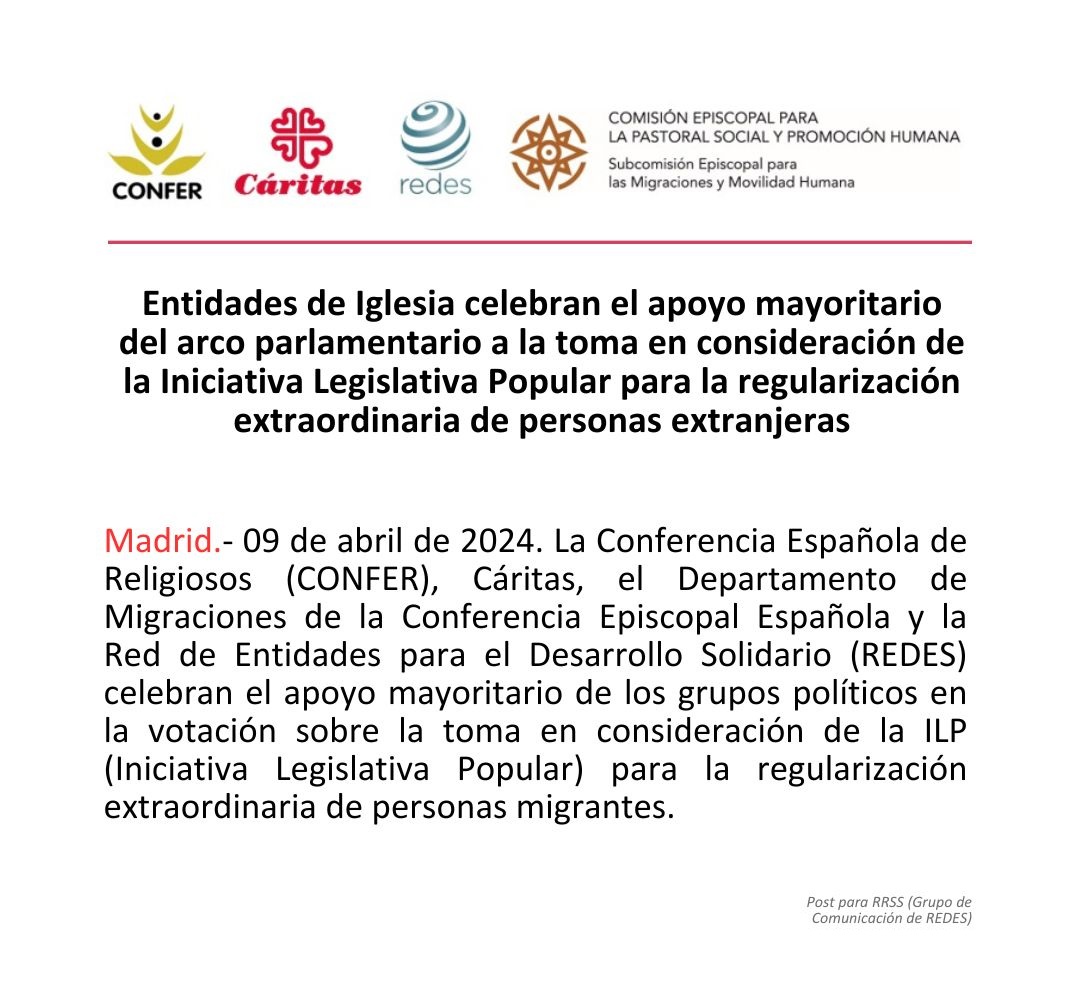 CONFER

Cáritas

redes

COMISIÓN EPISCOPAL PARA LA PASTORAL SOCIAL Y PROMOCIÓN HUMANA
Subcomisión Episcopal para las Migraciones y Movilidad Humana

Entidades de Iglesia celebran el apoyo mayoritario del arco parlamentario a la toma en consideración de la Iniciativa Legislativa Popular para la regularización extraordinaria de personas extranjeras

Madrid.- 09 de abril de 2024. La Conferencia Española de Religiosos (CONFER), Cáritas, el Departamento de Migraciones de la Conferencia Episcopal Española y la Red de Entidades para el Desarrollo Solidario (REDES) celebran el apoyo mayoritario de los grupos políticos en la votación sobre la toma en consideración de la ILP (Iniciativa Legislativa Popular) para la regularización extraordinaria de personas migrantes.

Post para RRSS (Grupo de Comunicación de REDES)